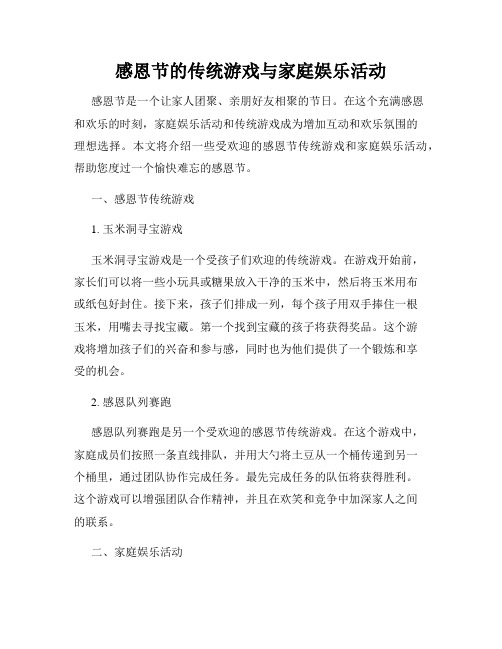 感恩节的传统游戏与家庭娱乐活动

感恩节是一个让家人团聚、亲朋好友相聚的节日。在这个充满感恩和欢乐的时刻，家庭娱乐活动和传统游戏成为增加互动和欢乐氛围的理想选择。本文将介绍一些受欢迎的感恩节传统游戏和家庭娱乐活动，帮助您度过一个愉快难忘的感恩节。

一、感恩节传统游戏

1. 玉米洞寻宝游戏

玉米洞寻宝游戏是一个受孩子们欢迎的传统游戏。在游戏开始前，家长们可以将一些小玩具或糖果放入干净的玉米中，然后将玉米用布或纸包好封住。接下来，孩子们排成一列，每个孩子用双手捧住一根玉米，用嘴去寻找宝藏。第一个找到宝藏的孩子将获得奖品。这个游戏将增加孩子们的兴奋和参与感，同时也为他们提供了一个锻炼和享受的机会。

2. 感恩队列赛跑

感恩队列赛跑是另一个受欢迎的感恩节传统游戏。在这个游戏中，家庭成员们按照一条直线排队，并用大勺将土豆从一个桶传递到另一个桶里，通过团队协作完成任务。最先完成任务的队伍将获得胜利。这个游戏可以增强团队合作精神，并且在欢笑和竞争中加深家人之间的联系。

二、家庭娱乐活动